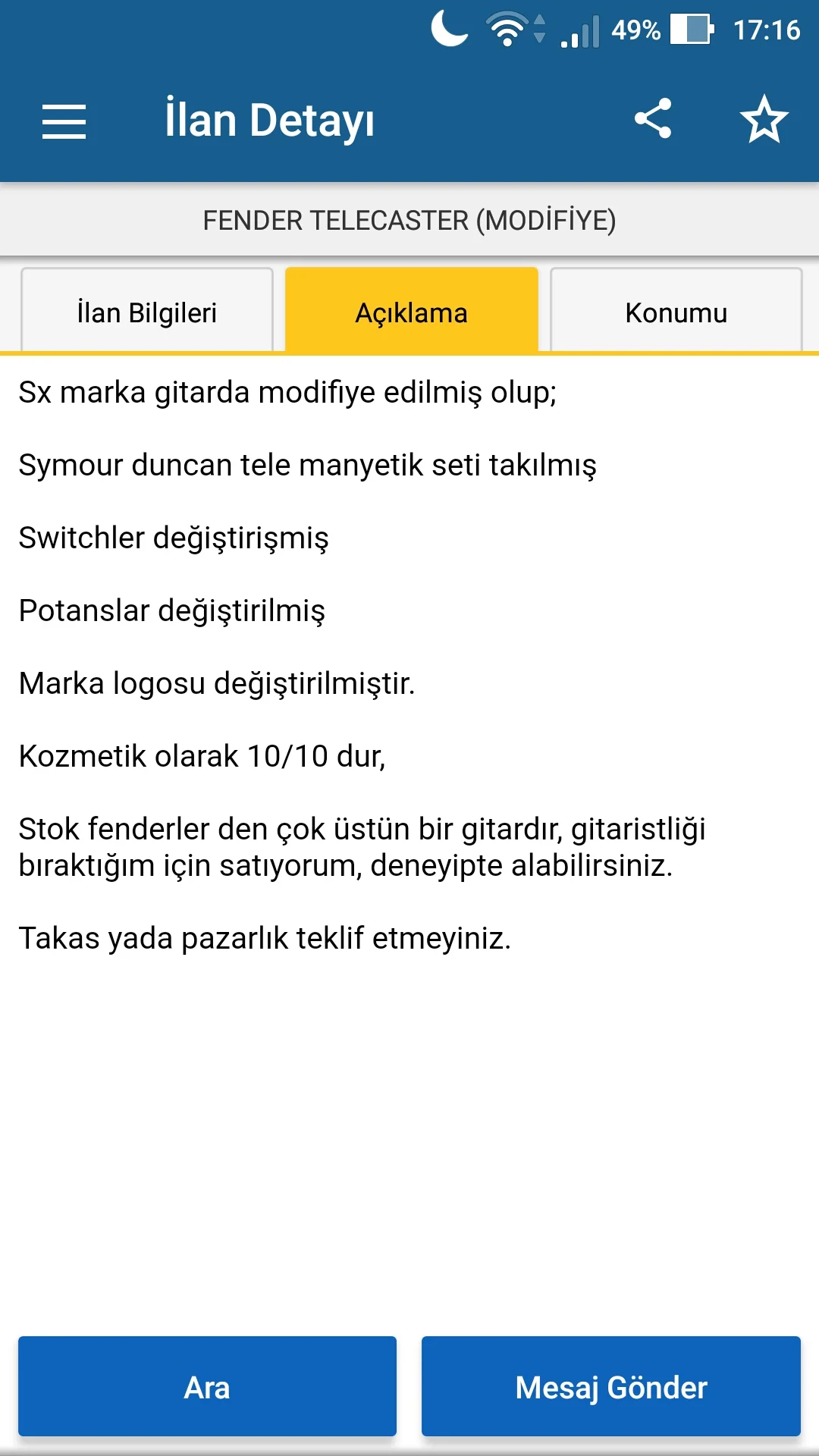 49% 17:16

İlan Detayı

FENDER TELECASTER (MODİFİYE)

İlan Bilgileri

Açıklama

Konumu

Sx marka gitarda modifiye edilmiş olup;

Symour duncan tele manyetik seti takılmış

Switchler değiştirişmiş

Potanslar değiştirilmiş

Marka logosu değiştirilmiştir.

Kozmetik olarak 10/10 dur,

Stok fenderler den çok üstün bir gitardır, gitaristliği bıraktığım için satıyorum, deneyipte alabilirsiniz.

Takas yada pazarlık teklif etmeyiniz.

Ara

Mesaj Gönder